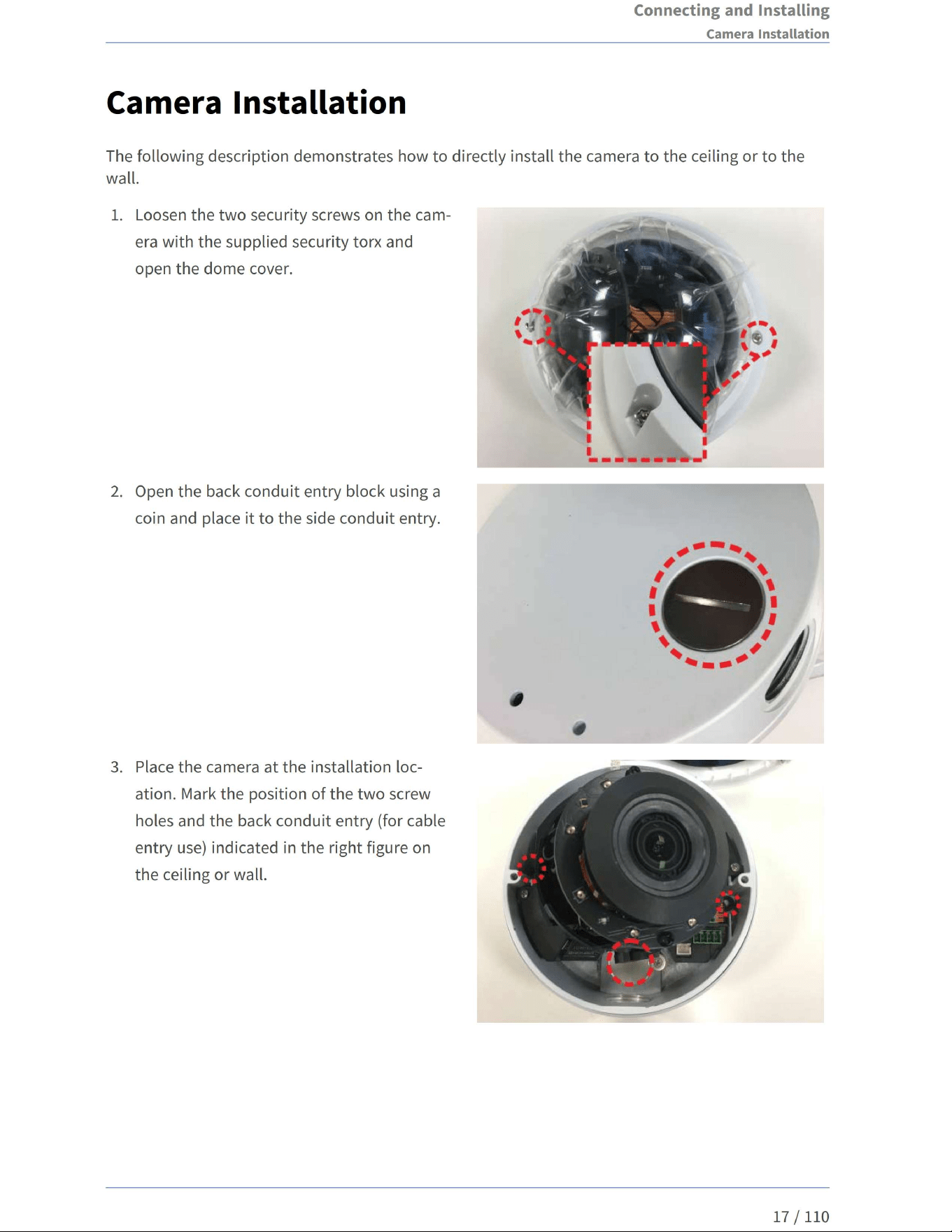 Connecting and Installing
Camera Installation

Camera Installation

The following description demonstrates how to directly install the camera to the ceiling or to the wall.

1. Loosen the two security screws on the camera with the supplied security torx and open the dome cover.

2. Open the back conduit entry block using a coin and place it to the side conduit entry.

3. Place the camera at the installation location. Mark the position of the two screw holes and the back conduit entry (for cable entry use) indicated in the right figure on the ceiling or wall.

17 / 110